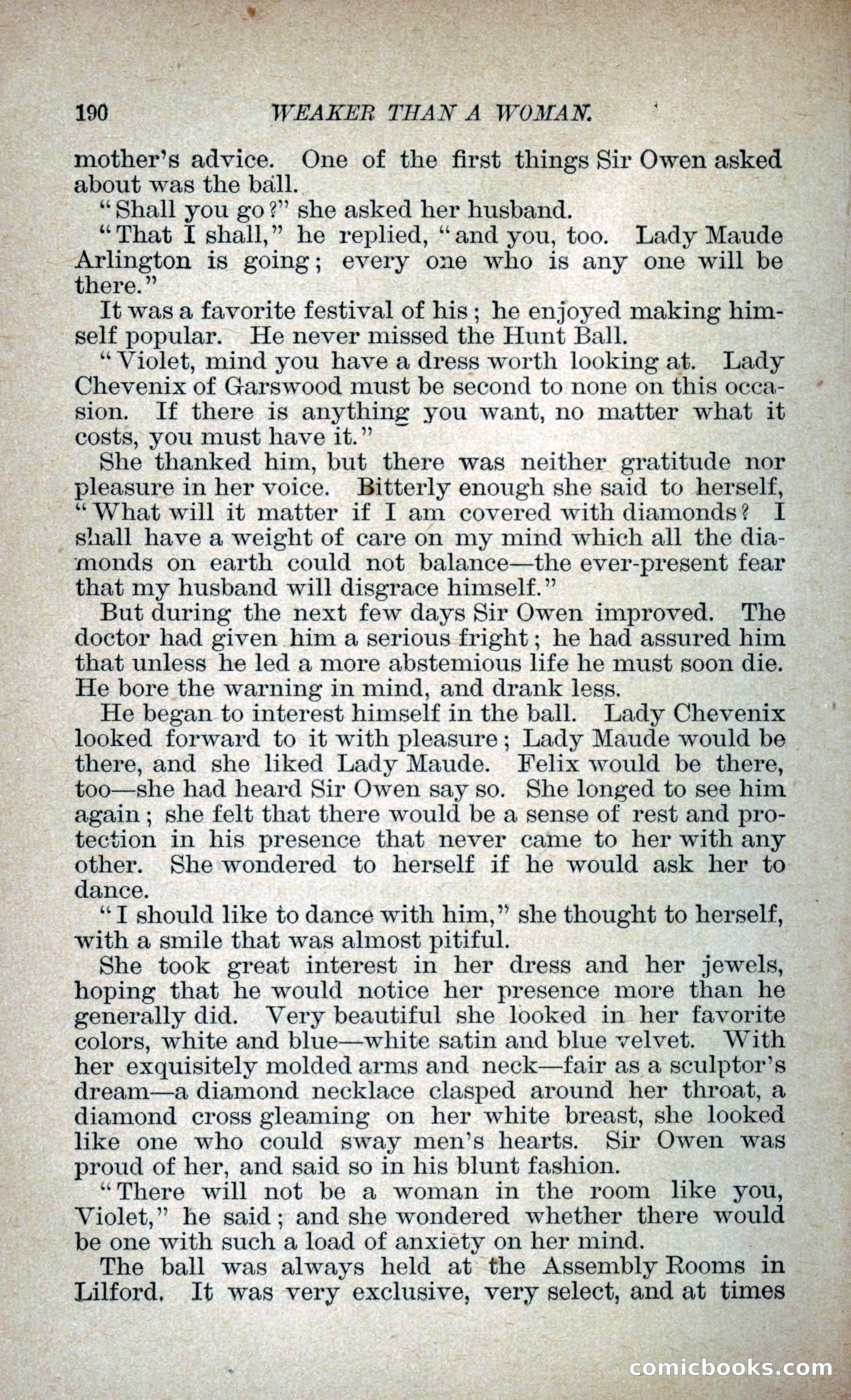 190 WEAKER THAN A WOMAN.

mother's advice. One of the first things Sir Owen asked about was the ball.

"Shall you go?" she asked her husband.

"That I shall," he replied, "and you, too. Lady Maude Arlington is going; every one who is any one will be there."

It was a favorite festival of his; he enjoyed making himself popular. He never missed the Hunt Ball.

"Violet, mind you have a dress worth looking at. Lady Chevenix of Garswood must be second to none on this occasion. If there is anything you want, no matter what it costs, you must have it."

She thanked him, but there was neither gratitude nor pleasure in her voice. Bitterly enough she said to herself, "What will it matter if I am covered with diamonds? I shall have a weight of care on my mind which all the diamonds on earth could not balance—the ever-present fear that my husband will disgrace himself."

But during the next few days Sir Owen improved. The doctor had given him a serious fright; he had assured him that unless he led a more abstemious life he must soon die. He bore the warning in mind, and drank less.

He began to interest himself in the ball. Lady Chevenix looked forward to it with pleasure; Lady Maude would be there, and she liked Lady Maude. Felix would be there, too—she had heard Sir Owen say so. She longed to see him again; she felt that there would be a sense of rest and protection in his presence that never came to her with any other. She wondered to herself if he would ask her to dance.

"I should like to dance with him," she thought to herself, with a smile that was almost pitiful.

She took great interest in her dress and her jewels, hoping that he would notice her presence more than he generally did. Very beautiful she looked in her favorite colors, white and blue—white satin and blue velvet. With her exquisitely molded arms and neck—fair as a sculptor's dream—a diamond necklace clasped around her throat, a diamond cross gleaming on her white breast, she looked like one who could sway men's hearts. Sir Owen was proud of her, and said so in his blunt fashion.

"There will not be a woman in the room like you, Violet," he said; and she wondered whether there would be one with such a load of anxiety on her mind.

The ball was always held at the Assembly Rooms in Lilford. It was very exclusive, very select, and at times

comicbooks.com